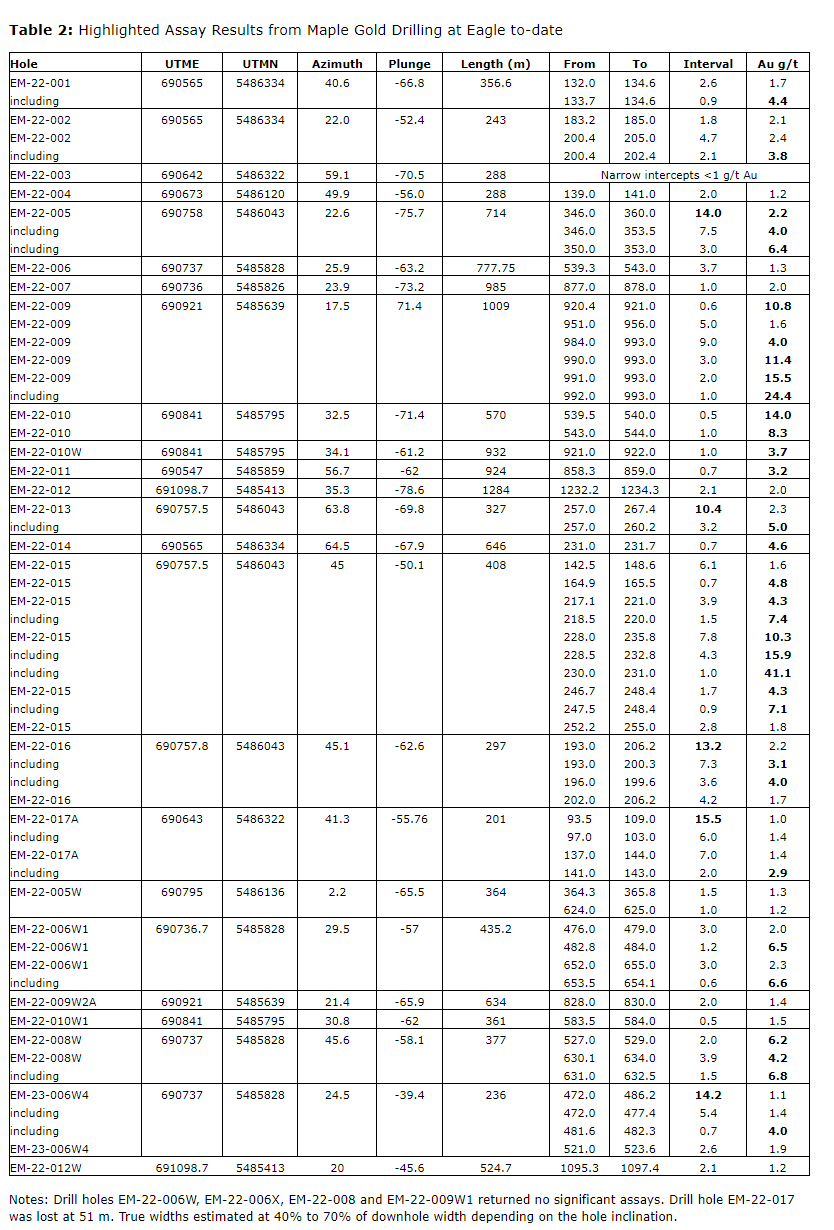 **Table 2:** Highlighted Assay Results from Maple Gold Drilling at Eagle to-date

| Hole | UTME | UTMN | Azimuth | Plunge | Length (m) | From | To | Interval | Au g/t |
|---|---|---|---|---|---|---|---|---|---|
| EM-22-001 | 690565 | 5486334 | 40.6 | -66.8 | 356.6 | 132.0 | 134.6 | 2.6 | 1.7 |
| including | | | | | | 133.7 | 134.6 | 0.9 | **4.4** |
| EM-22-002 | 690565 | 5486334 | 22.0 | -52.4 | 243 | 183.2 | 185.0 | 1.8 | 2.1 |
| EM-22-002 | | | | | | 200.4 | 205.0 | 4.7 | 2.4 |
| including | | | | | | 200.4 | 202.4 | 2.1 | **3.8** |
| EM-22-003 | 690642 | 5486322 | 59.1 | -70.5 | 288 | Narrow intercepts <1 g/t Au | | | |
| EM-22-004 | 690673 | 5486120 | 49.9 | -56.0 | 288 | 139.0 | 141.0 | 2.0 | 1.2 |
| EM-22-005 | 690758 | 5486043 | 22.6 | -75.7 | 714 | 346.0 | 360.0 | **14.0** | **2.2** |
| including | | | | | | 346.0 | 353.5 | 7.5 | **4.0** |
| including | | | | | | 350.0 | 353.0 | 3.0 | **6.4** |
| EM-22-006 | 690737 | 5485828 | 25.9 | -63.2 | 777.75 | 539.3 | 543.0 | 3.7 | 1.3 |
| EM-22-007 | 690736 | 5485826 | 23.9 | -73.2 | 985 | 877.0 | 878.0 | 1.0 | 2.0 |
| EM-22-009 | 690921 | 5485639 | 17.5 | 71.4 | 1009 | 920.4 | 921.0 | 0.6 | **10.8** |
| EM-22-009 | | | | | | 951.0 | 956.0 | 5.0 | 1.6 |
| EM-22-009 | | | | | | 984.0 | 993.0 | 9.0 | **4.0** |
| EM-22-009 | | | | | | 990.0 | 993.0 | 3.0 | **11.4** |
| EM-22-009 | | | | | | 991.0 | 993.0 | 2.0 | **15.5** |
| including | | | | | | 992.0 | 993.0 | 1.0 | **24.4** |
| EM-22-010 | 690841 | 5485795 | 32.5 | -71.4 | 570 | 539.5 | 540.0 | 0.5 | **14.0** |
| EM-22-010 | | | | | | 543.0 | 544.0 | 1.0 | **8.3** |
| EM-22-010W | 690841 | 5485795 | 34.1 | -61.2 | 932 | 921.0 | 922.0 | 1.0 | **3.7** |
| EM-22-011 | 690547 | 5485859 | 56.7 | -62 | 924 | 858.3 | 859.0 | 0.7 | **3.2** |
| EM-22-012 | 691098.7 | 5485413 | 35.3 | -78.6 | 1284 | 1232.2 | 1234.3 | 2.1 | 2.0 |
| EM-22-013 | 690757.5 | 5486043 | 63.8 | -69.8 | 327 | 257.0 | 267.4 | **10.4** | 2.3 |
| including | | | | | | 257.0 | 260.2 | 3.2 | **5.0** |
| EM-22-014 | 690565 | 5486334 | 64.5 | -67.9 | 646 | 231.0 | 231.7 | 0.7 | **4.6** |
| EM-22-015 | 690757.5 | 5486043 | 45 | -50.1 | 408 | 142.5 | 148.6 | 6.1 | 1.6 |
| EM-22-015 | | | | | | 164.9 | 165.5 | 0.7 | **4.8** |
| EM-22-015 | | | | | | 217.1 | 221.0 | 3.9 | **4.3** |
| including | | | | | | 218.5 | 220.0 | 1.5 | **7.4** |
| EM-22-015 | | | | | | 228.0 | 235.8 | 7.8 | **10.3** |
| including | | | | | | 228.5 | 232.8 | 4.3 | **15.9** |
| including | | | | | | 230.0 | 231.0 | 1.0 | **41.1** |
| EM-22-015 | | | | | | 246.7 | 248.4 | 1.7 | **4.3** |
| including | | | | | | 247.5 | 248.4 | 0.9 | **7.1** |
| EM-22-015 | | | | | | 252.2 | 255.0 | 2.8 | 1.8 |
| EM-22-016 | 690757.8 | 5486043 | 45.1 | -62.6 | 297 | 193.0 | 206.2 | **13.2** | 2.2 |
| including | | | | | | 193.0 | 200.3 | 7.3 | **3.1** |
| including | | | | | | 196.0 | 199.6 | 3.6 | **4.0** |
| EM-22-016 | | | | | | 202.0 | 206.2 | 4.2 | 1.7 |
| EM-22-017A | 690643 | 5486322 | 41.3 | -55.76 | 201 | 93.5 | 109.0 | **15.5** | 1.0 |
| including | | | | | | 97.0 | 103.0 | 6.0 | 1.4 |
| EM-22-017A | | | | | | 137.0 | 144.0 | 7.0 | 1.4 |
| including | | | | | | 141.0 | 143.0 | 2.0 | **2.9** |
| EM-22-005W | 690795 | 5486136 | 2.2 | -65.5 | 364 | 364.3 | 365.8 | 1.5 | 1.3 |
| | | | | | | 624.0 | 625.0 | 1.0 | 1.2 |
| EM-22-006W1 | 690736.7 | 5485828 | 29.5 | -57 | 435.2 | 476.0 | 479.0 | 3.0 | 2.0 |
| EM-22-006W1 | | | | | | 482.8 | 484.0 | 1.2 | **6.5** |
| EM-22-006W1 | | | | | | 652.0 | 655.0 | 3.0 | 2.3 |
| including | | | | | | 653.5 | 654.1 | 0.6 | **6.6** |
| EM-22-009W2A | 690921 | 5485639 | 21.4 | -65.9 | 634 | 828.0 | 830.0 | 2.0 | 1.4 |
| EM-22-010W1 | 690841 | 5485795 | 30.8 | -62 | 361 | 583.5 | 584.0 | 0.5 | 1.5 |
| EM-22-008W | 690737 | 5485828 | 45.6 | -58.1 | 377 | 527.0 | 529.0 | 2.0 | **6.2** |
| EM-22-008W | | | | | | 630.1 | 634.0 | 3.9 | **4.2** |
| including | | | | | | 631.0 | 632.5 | 1.5 | **6.8** |
| EM-23-006W4 | 690737 | 5485828 | 24.5 | -39.4 | 236 | 472.0 | 486.2 | **14.2** | 1.1 |
| including | | | | | | 472.0 | 477.4 | 5.4 | 1.4 |
| including | | | | | | 481.6 | 482.3 | 0.7 | **4.0** |
| EM-23-006W4 | | | | | | 521.0 | 523.6 | 2.6 | 1.9 |
| EM-22-012W | 691098.7 | 5485413 | 20 | -45.6 | 524.7 | 1095.3 | 1097.4 | 2.1 | 1.2 |

Notes: Drill holes EM-22-006W, EM-22-006X, EM-22-008 and EM-22-009W1 returned no significant assays. Drill hole EM-22-017 was lost at 51 m. True widths estimated at 40% to 70% of downhole width depending on the hole inclination.